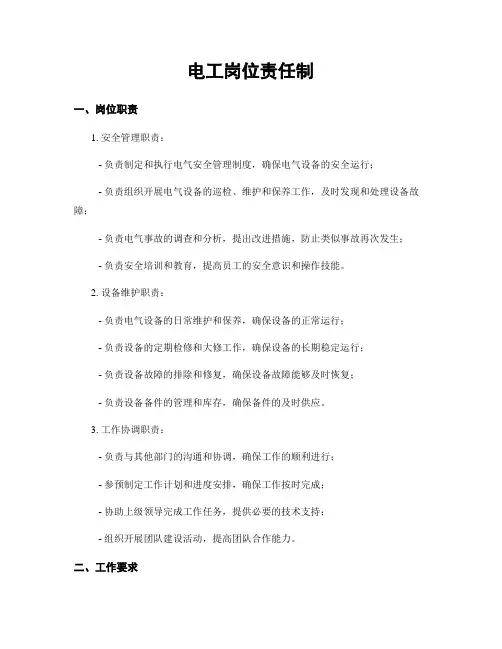 电工岗位责任制

一、岗位职责

1. 安全管理职责：

- 负责制定和执行电气安全管理制度，确保电气设备的安全运行；

- 负责组织开展电气设备的巡检、维护和保养工作，及时发现和处理设备故障；

- 负责电气事故的调查和分析，提出改进措施，防止类似事故再次发生；

- 负责安全培训和教育，提高员工的安全意识和操作技能。

2. 设备维护职责：

- 负责电气设备的日常维护和保养，确保设备的正常运行；

- 负责设备的定期检修和大修工作，确保设备的长期稳定运行；

- 负责设备故障的排除和修复，确保设备故障能够及时恢复；

- 负责设备备件的管理和库存，确保备件的及时供应。

3. 工作协调职责：

- 负责与其他部门的沟通和协调，确保工作的顺利进行；

- 参预制定工作计划和进度安排，确保工作按时完成；

- 协助上级领导完成工作任务，提供必要的技术支持；

- 组织开展团队建设活动，提高团队合作能力。

二、工作要求